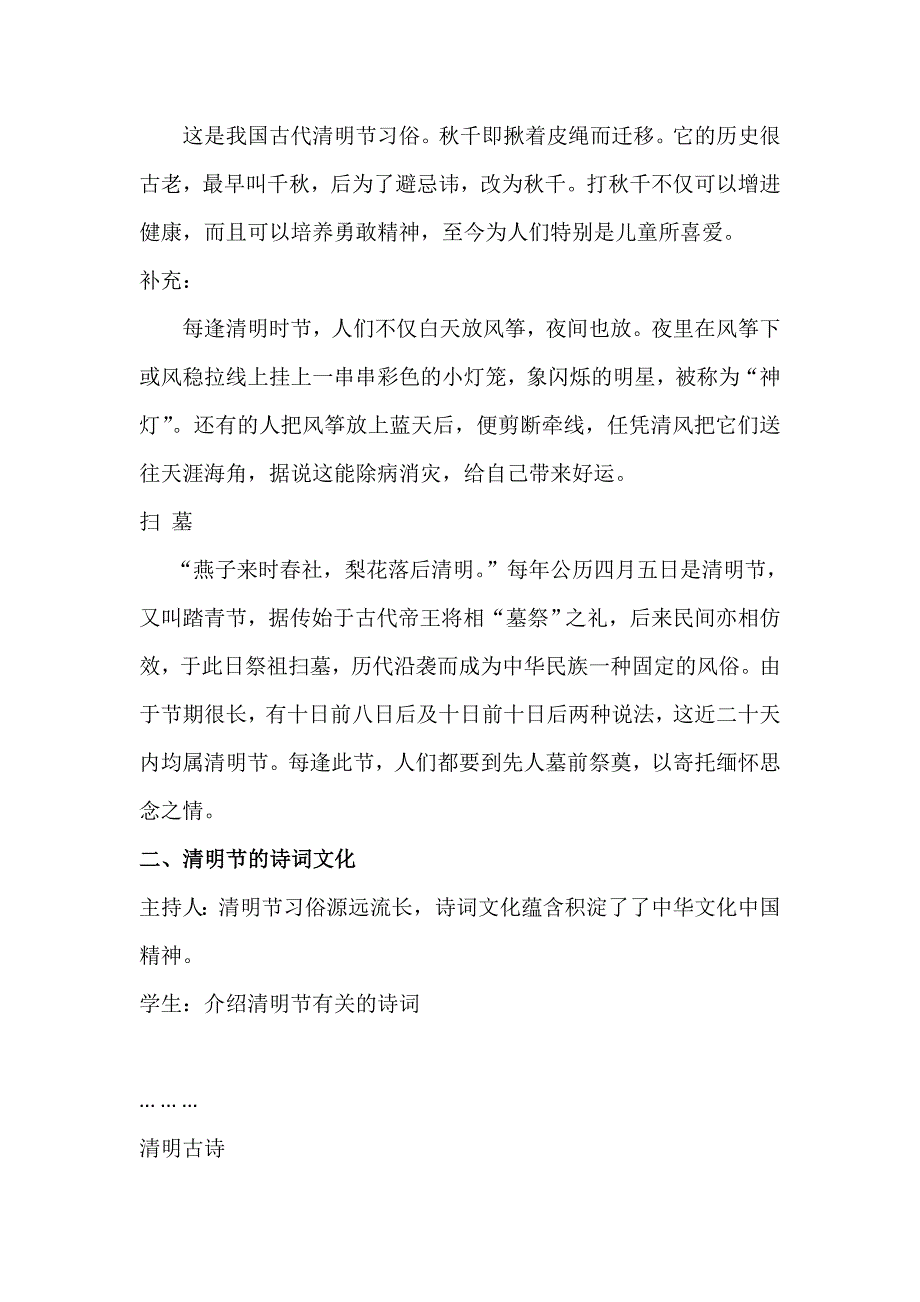 这是我国古代清明节习俗。秋千即揪着皮绳而迁移。它的历史很古老，最早叫千秋，后为了避忌讳，改为秋千。打秋千不仅可以增进健康，而且可以培养勇敢精神，至今为人们特别是儿童所喜爱。

补充：

每逢清明时节，人们不仅白天放风筝，夜间也放。夜里在风筝下或风稳拉线上挂上一串串彩色的小灯笼，象闪烁的明星，被称为“神灯”。还有的人把风筝放上蓝天后，便剪断牵线，任凭清风把它们送往天涯海角，据说这能除病消灾，给自己带来好运。

扫 墓

“燕子来时春社，梨花落后清明。”每年公历四月五日是清明节，又叫踏青节，据传始于古代帝王将相“墓祭”之礼，后来民间亦相仿效，于此日祭祖扫墓，历代沿袭而成为中华民族一种固定的风俗。由于节期很长，有十日前八日后及十日前十日后两种说法，这近二十天内均属清明节。每逢此节，人们都要到先人墓前祭奠，以寄托缅怀思念之情。

二、清明节的诗词文化

主持人：清明节习俗源远流长，诗词文化蕴含积淀了了中华文化中国精神。

学生：介绍清明节有关的诗词

… … …

清明古诗